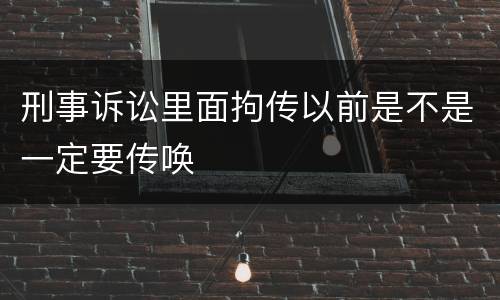 刑事诉讼里面拘传以前是不是一定要传唤